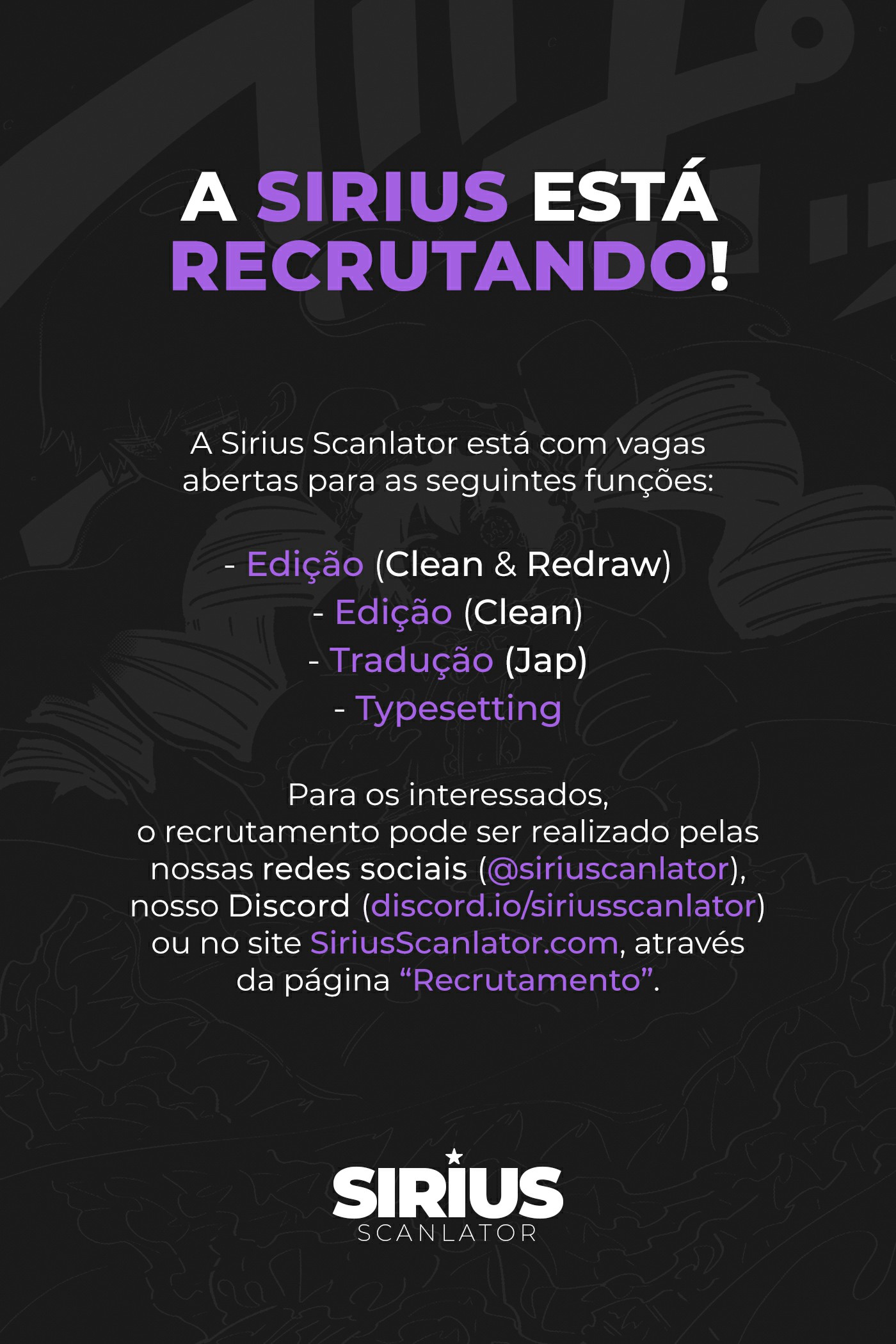 A SIRIUS ESTÁ RECRUTANDO!

A Sirius Scanlator está com vagas abertas para as seguintes funções:

- Edição (Clean & Redraw)
- Edição (Clean)
- Tradução (Jap)
- Typesetting

Para os interessados, o recrutamento pode ser realizado pelas nossas redes sociais (@siriuscanlator), nosso Discord (discord.io/siriusscanlator) ou no site SiriusScanlator.com, através da página "Recrutamento".

SIRIUS
SCANLATOR